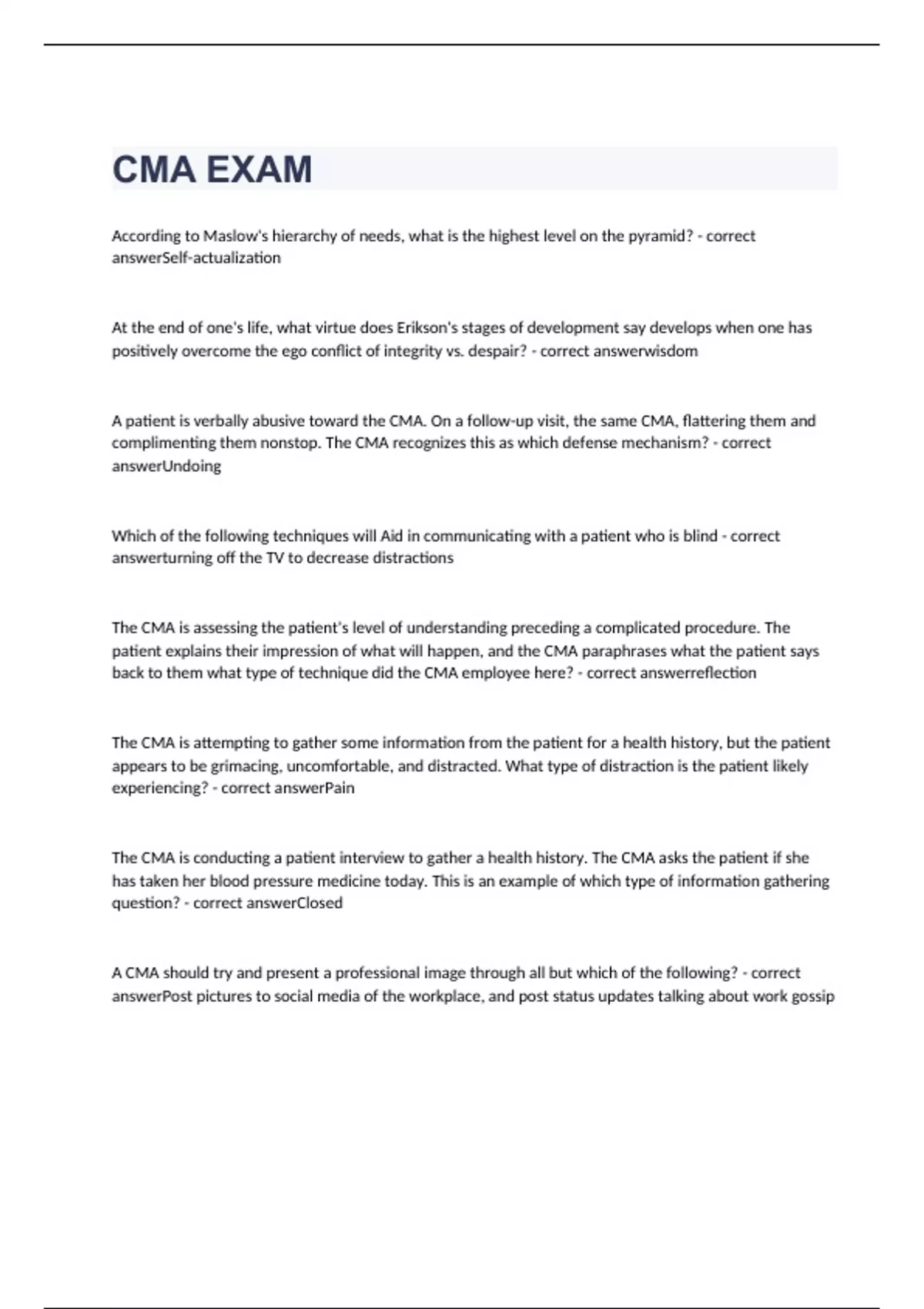 CMA EXAM

According to Maslow's hierarchy of needs, what is the highest level on the pyramid? - correct answerSelf-actualization

At the end of one's life, what virtue does Erikson's stages of development say develops when one has positively overcome the ego conflict of integrity vs. despair? - correct answerwisdom

A patient is verbally abusive toward the CMA. On a follow-up visit, the same CMA, flattering them and complimenting them nonstop. The CMA recognizes this as which defense mechanism? - correct answerUndoing

Which of the following techniques will Aid in communicating with a patient who is blind - correct answerturning off the TV to decrease distractions

The CMA is assessing the patient's level of understanding preceding a complicated procedure. The patient explains their impression of what will happen, and the CMA paraphrases what the patient says back to them what type of technique did the CMA employee here? - correct answerreflection

The CMA is attempting to gather some information from the patient for a health history, but the patient appears to be grimacing, uncomfortable, and distracted. What type of distraction is the patient likely experiencing? - correct answerPain

The CMA is conducting a patient interview to gather a health history. The CMA asks the patient if she has taken her blood pressure medicine today. This is an example of which type of information gathering question? - correct answerClosed

A CMA should try and present a professional image through all but which of the following? - correct answerPost pictures to social media of the workplace, and post status updates talking about work gossip